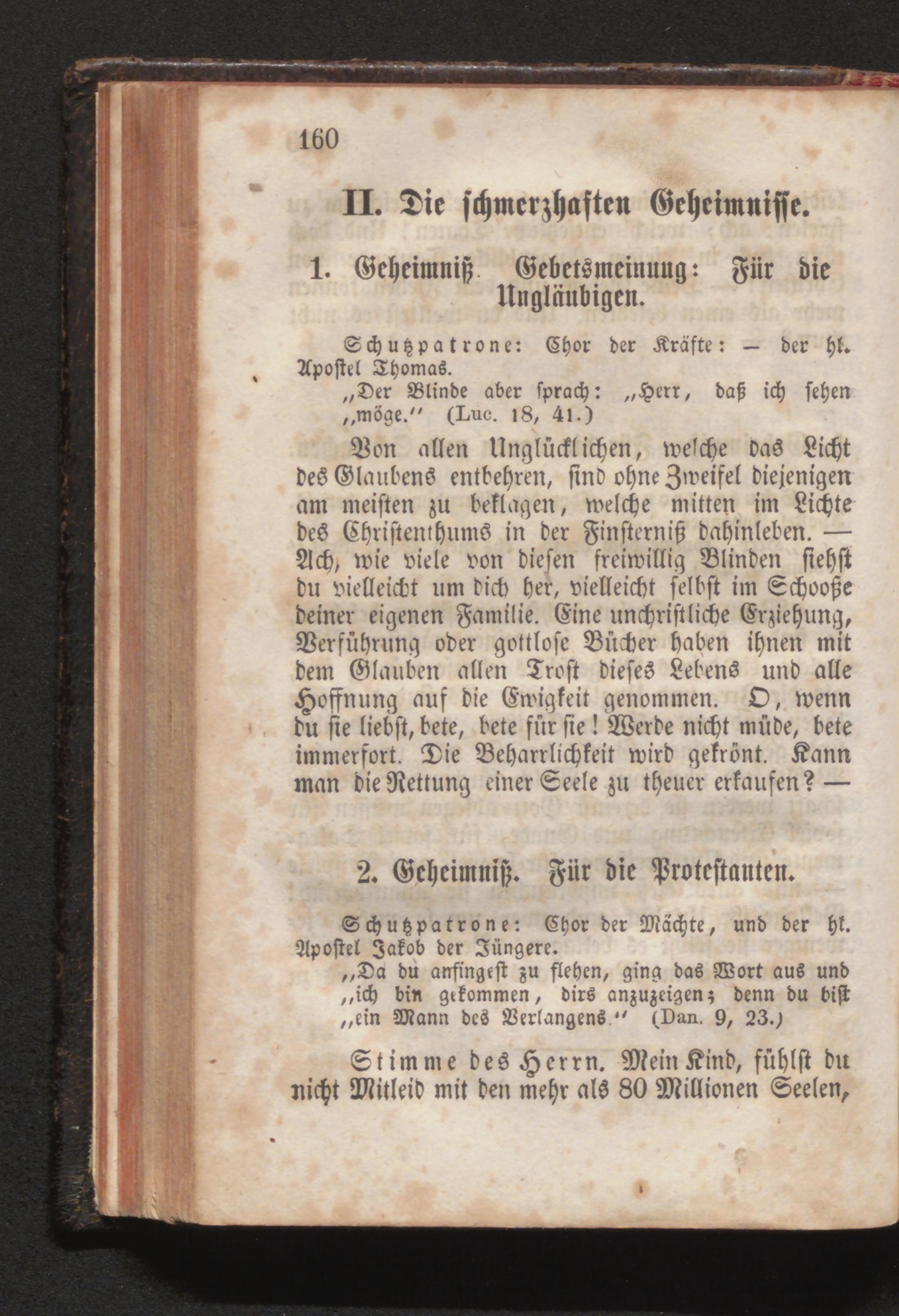 160

II. Die schmerzhaften Geheimnisse.

1. Geheimniß. Gebetsmeinung: Für die Ungläubigen.

Schutzpatrone: Chor der Kräfte: — der hl. Apostel Thomas.

„Der Blinde aber sprach: „Herr, daß ich sehen „möge.“ (Luc. 18, 41.)

Von allen Unglücklichen, welche das Licht des Glaubens entbehren, sind ohne Zweifel diejenigen am meisten zu beklagen, welche mitten im Lichte des Christenthums in der Finsterniß dahinleben. — Ach, wie viele von diesen freiwillig Blinden siehst du vielleicht um dich her, vielleicht selbst im Schooße deiner eigenen Familie. Eine unchristliche Erziehung, Verführung oder gottlose Bücher haben ihnen mit dem Glauben allen Trost dieses Lebens und alle Hoffnung auf die Ewigkeit genommen. O, wenn du sie liebst, bete, bete für sie! Werde nicht müde, bete immerfort. Die Beharrlichkeit wird gekrönt. Kann man die Rettung einer Seele zu theuer erkaufen? —

2. Geheimniß. Für die Protestanten.

Schutzpatrone: Chor der Mächte, und der hl. Apostel Jakob der Jüngere.

„Da du anfingest zu flehen, ging das Wort aus und „ich bin gekommen, dirs anzuzeigen; denn du bist „ein Mann des Verlangens.“ (Dan. 9, 23.)

Stimme des Herrn. Mein Kind, fühlst du nicht Mitleid mit den mehr als 80 Millionen Seelen,